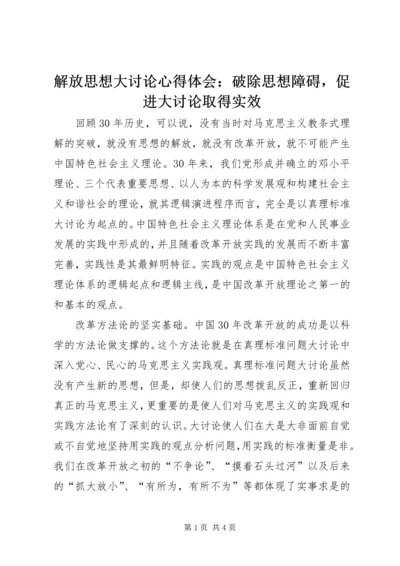 解放思想大讨论心得体会：破除思想障碍，促进大讨论取得实效

回顾30年历史，可以说，没有当时对马克思主义教条式理解的突破，就没有思想的解放，就没有改革开放，就不可能产生中国特色社会主义理论。30年来，我们党形成并确立的邓小平理论、三个代表重要思想、以人为本的科学发展观和构建社会主义和谐社会的理论，就其逻辑演进程序而言，完全是以真理标准大讨论为起点的。中国特色社会主义理论体系是在党和人民事业发展的实践中形成的，并且随着改革开放实践的发展而不断丰富完善，实践性是其最鲜明特征。实践的观点是中国特色社会主义理论体系的逻辑起点和逻辑主线，是中国改革开放理论之第一的和基本的观点。

改革方法论的坚实基础。中国30年改革开放的成功是以科学的方法论做支撑的。这个方法论就是在真理标准问题大讨论中深入党心、民心的马克思主义实践观。真理标准问题大讨论虽然没有产生新的思想，但是，却使人们的思想拨乱反正，重新回归真正的马克思主义，更重要的是使人们对马克思主义的实践观和实践方法论有了深刻的认识。大讨论使人们在大是大非面前自觉或不自觉地坚持用实践的观点分析问题，用实践的标准衡量是非。我们在改革开放之初的“不争论”、“摸着石头过河”以及后来的“抓大放小”、“有所为，有所不为”等都体现了实事求是的

第1页 共4页